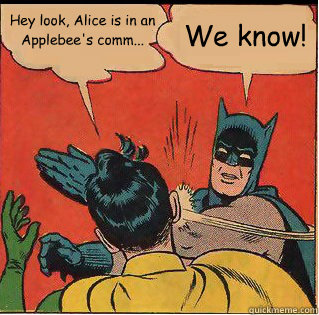 Hey look, Alice is in an Applebee's comm...

We know!

quickmeme.com